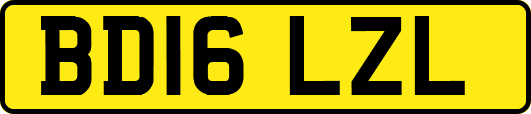 BD16 LZL